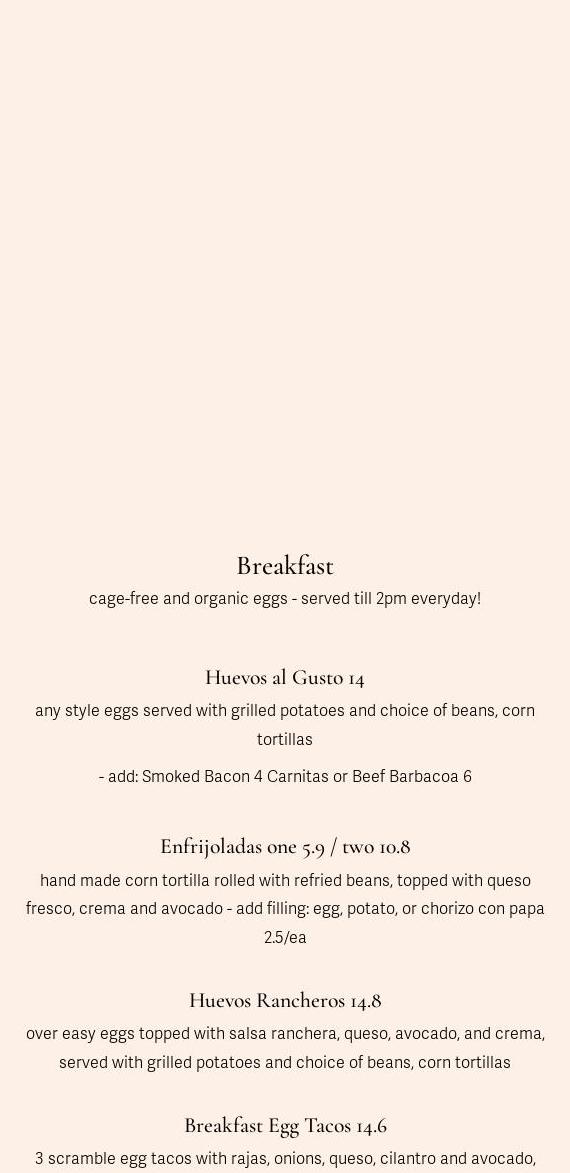 Breakfast
cage-free and organic eggs - served till 2pm everyday!

Huevos al Gusto 14
any style eggs served with grilled potatoes and choice of beans, corn tortillas

- add: Smoked Bacon 4 Carnitas or Beef Barbacoa 6

Enfrijoladas one 5.9 / two 10.8
hand made corn tortilla rolled with refried beans, topped with queso fresco, crema and avocado - add filling: egg, potato, or chorizo con papa 2.5/ea

Huevos Rancheros 14.8
over easy eggs topped with salsa ranchera, queso, avocado, and crema, served with grilled potatoes and choice of beans, corn tortillas

Breakfast Egg Tacos 14.6
3 scramble egg tacos with rajas, onions, queso, cilantro and avocado,